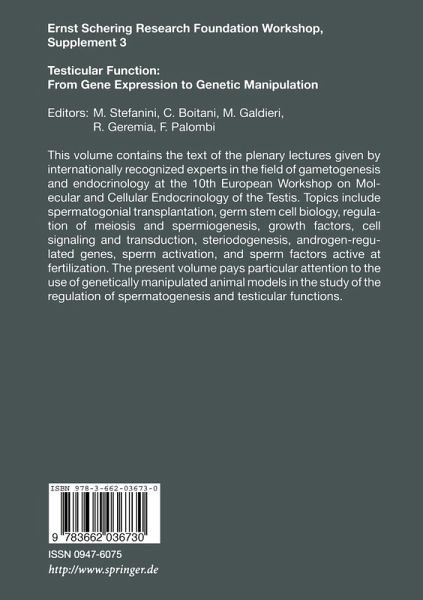 Ernst Schering Research Foundation Workshop, Supplement 3

Testicular Function:
From Gene Expression to Genetic Manipulation

Editors: M. Stefanini, C. Boitani, M. Galdieri,
R. Geremia, F. Palombi

This volume contains the text of the plenary lectures given by internationally recognized experts in the field of gametogenesis and endocrinology at the 10th European Workshop on Molecular and Cellular Endocrinology of the Testis. Topics include spermatogonial transplantation, germ stem cell biology, regulation of meiosis and spermiogenesis, growth factors, cell signaling and transduction, steriodogenesis, androgen-regulated genes, sperm activation, and sperm factors active at fertilization. The present volume pays particular attention to the use of genetically manipulated animal models in the study of the regulation of spermatogenesis and testicular functions.

ISBN 978-3-662-03673-0

9 783662 036730

ISSN 0947-6075
http://www.springer.de